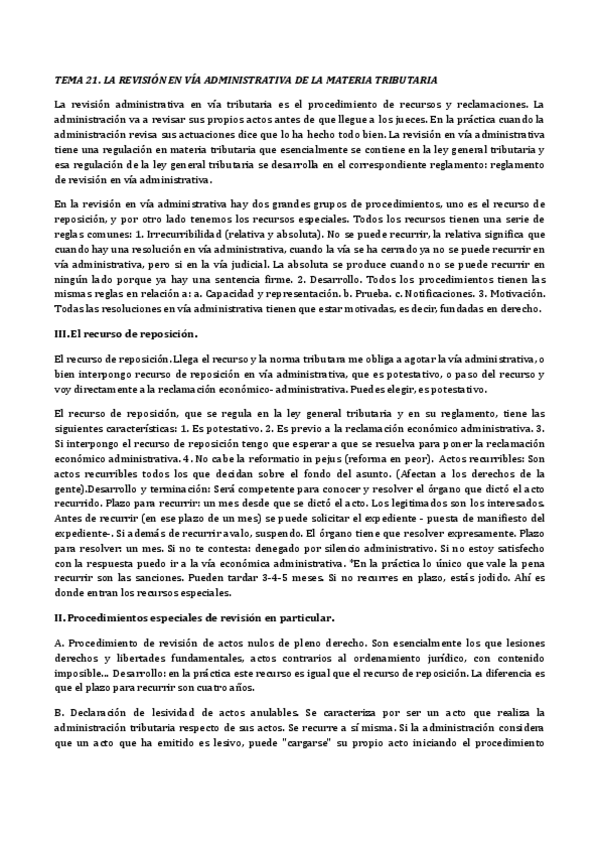 TEMA 21. LA REVISIÓN EN VÍA ADMINISTRATIVA DE LA MATERIA TRIBUTARIA

La revisión administrativa en vía tributaria es el procedimiento de recursos y reclamaciones. La administración va a revisar sus propios actos antes de que llegue a los jueces. En la práctica cuando la administración revisa sus actuaciones dice que lo ha hecho todo bien. La revisión en vía administrativa tiene una regulación en materia tributaria que esencialmente se contiene en la ley general tributaria y esa regulación de la ley general tributaria se desarrolla en el correspondiente reglamento: reglamento de revisión en vía administrativa.

En la revisión en vía administrativa hay dos grandes grupos de procedimientos, uno es el recurso de reposición, y por otro lado tenemos los recursos especiales. Todos los recursos tienen una serie de reglas comunes: 1. Irrecurribilidad (relativa y absoluta). No se puede recurrir, la relativa significa que cuando hay una resolución en vía administrativa, cuando la vía se ha cerrado ya no se puede recurrir en vía administrativa, pero si en la vía judicial. La absoluta se produce cuando no se puede recurrir en ningún lado porque ya hay una sentencia firme. 2. Desarrollo. Todos los procedimientos tienen las mismas reglas en relación a: a. Capacidad y representación. b. Prueba. c. Notificaciones. 3. Motivación. Todas las resoluciones en vía administrativa tienen que estar motivadas, es decir, fundadas en derecho.

III.El recurso de reposición.

El recurso de reposición. Llega el recurso y la norma tributara me obliga a agotar la vía administrativa, o bien interpongo recurso de reposición en vía administrativa, que es potestativo, o paso del recurso y voy directamente a la reclamación económico- administrativa. Puedes elegir, es potestativo.

El recurso de reposición, que se regula en la ley general tributaria y en su reglamento, tiene las siguientes características: 1. Es potestativo. 2. Es previo a la reclamación económico administrativa. 3. Si interpongo el recurso de reposición tengo que esperar a que se resuelva para poner la reclamación económico administrativa. 4. No cabe la reformatio in pejus (reforma en peor). Actos recurribles: Son actos recurribles todos los que decidan sobre el fondo del asunto. (Afectan a los derechos de la gente).Desarrollo y terminación: Será competente para conocer y resolver el órgano que dictó el acto recurrido. Plazo para recurrir: un mes desde que se dictó el acto. Los legitimados son los interesados. Antes de recurrir (en ese plazo de un mes) se puede solicitar el expediente - puesta de manifiesto del expediente-. Si además de recurrir avalo, suspendo. El órgano tiene que resolver expresamente. Plazo para resolver: un mes. Si no te contesta: denegado por silencio administrativo. Si no estoy satisfecho con la respuesta puedo ir a la vía económica administrativa. *En la práctica lo único que vale la pena recurrir son las sanciones. Pueden tardar 3-4-5 meses. Si no recurres en plazo, estás jodido. Ahí es donde entran los recursos especiales.

II. Procedimientos especiales de revisión en particular.

A. Procedimiento de revisión de actos nulos de pleno derecho. Son esencialmente los que lesiones derechos y libertades fundamentales, actos contrarios al ordenamiento jurídico, con contenido imposible... Desarrollo: en la práctica este recurso es igual que el recurso de reposición. La diferencia es que el plazo para recurrir son cuatro años.

B. Declaración de lesividad de actos anulables. Se caracteriza por ser un acto que realiza la administración tributaria respecto de sus actos. Se recurre a sí misma. Si la administración considera que un acto que ha emitido es lesivo, puede "cargarse" su propio acto iniciando el procedimiento